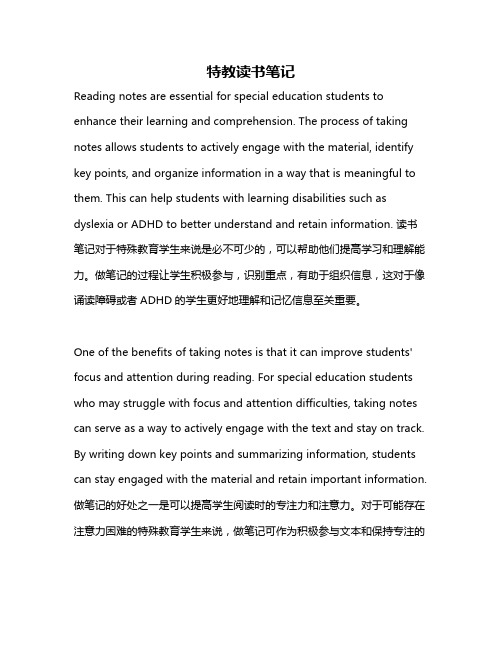 特教读书笔记

Reading notes are essential for special education students to enhance their learning and comprehension. The process of taking notes allows students to actively engage with the material, identify key points, and organize information in a way that is meaningful to them. This can help students with learning disabilities such as dyslexia or ADHD to better understand and retain information. 读书笔记对于特殊教育学生来说是必不可少的，可以帮助他们提高学习和理解能力。做笔记的过程让学生积极参与，识别重点，有助于组织信息，这对于像诵读障碍或者 ADHD 的学生更好地理解和记忆信息至关重要。

One of the benefits of taking notes is that it can improve students' focus and attention during reading. For special education students who may struggle with focus and attention difficulties, taking notes can serve as a way to actively engage with the text and stay on track. By writing down key points and summarizing information, students can stay engaged with the material and retain important information. 做笔记的好处之一是可以提高学生阅读时的专注力和注意力。对于可能存在注意力困难的特殊教育学生来说，做笔记可作为积极参与文本和保持专注的